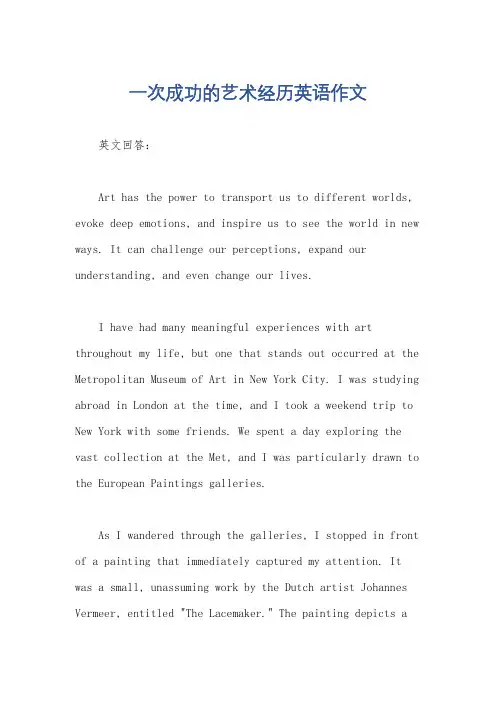 一次成功的艺术经历英语作文

英文回答:

Art has the power to transport us to different worlds, evoke deep emotions, and inspire us to see the world in new ways. It can challenge our perceptions, expand our understanding, and even change our lives.

I have had many meaningful experiences with art throughout my life, but one that stands out occurred at the Metropolitan Museum of Art in New York City. I was studying abroad in London at the time, and I took a weekend trip to New York with some friends. We spent a day exploring the vast collection at the Met, and I was particularly drawn to the European Paintings galleries.

As I wandered through the galleries, I stopped in front of a painting that immediately captured my attention. It was a small, unassuming work by the Dutch artist Johannes Vermeer, entitled "The Lacemaker." The painting depicts a